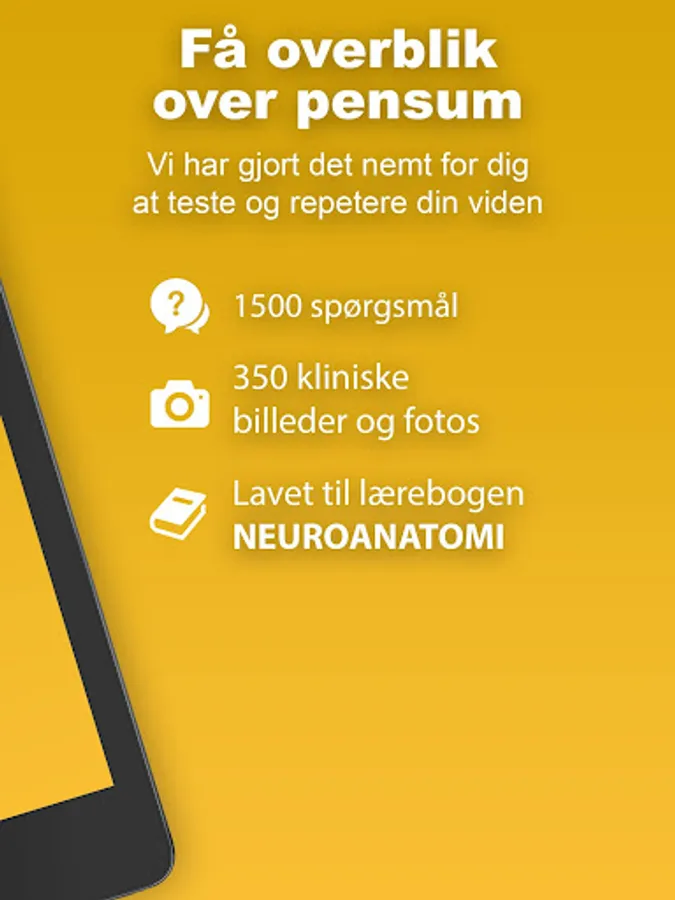 Få overblik over pensum

Vi har gjort det nemt for dig at teste og repetere din viden

1500 spørgsmål

350 kliniske billeder og fotos

Lavet til lærebogen NEUROANATOMI